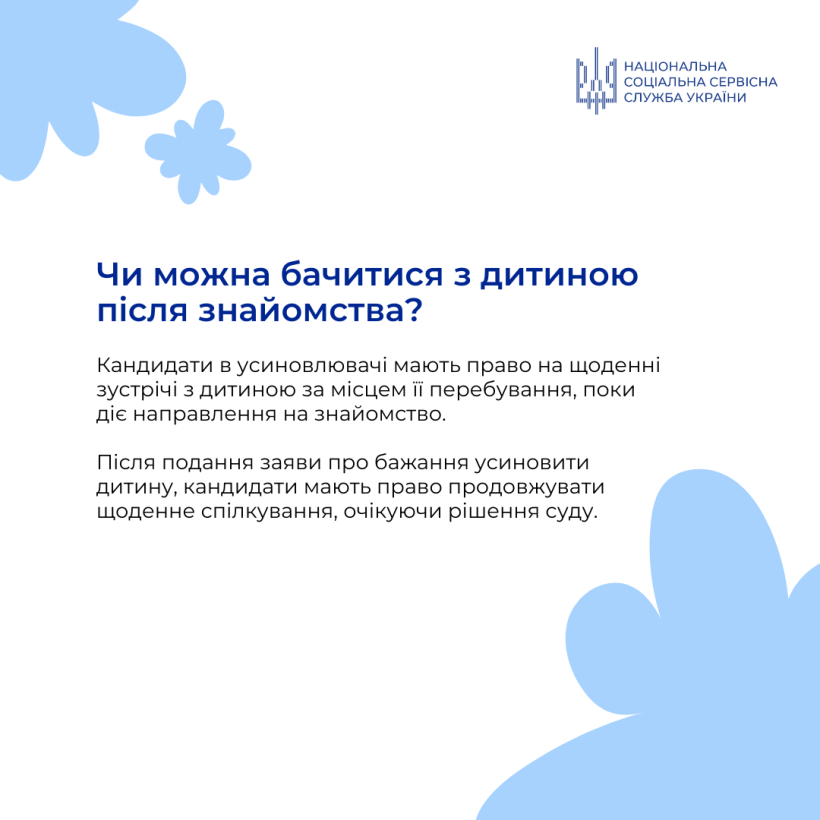 НАЦІОНАЛЬНА
СОЦІАЛЬНА СЕРВІСНА
СЛУЖБА УКРАЇНИ

Чи можна бачитися з дитиною після знайомства?

Кандидати в усиновлювачі мають право на щоденні зустрічі з дитиною за місцем її перебування, поки діє направлення на знайомство.

Після подання заяви про бажання усиновити дитину, кандидати мають право продовжувати щоденне спілкування, очікуючи рішення суду.